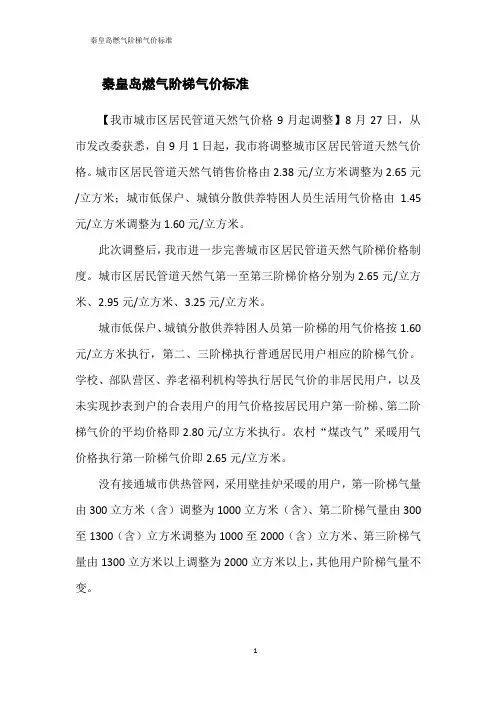 秦皇岛燃气阶梯气价标准

秦皇岛燃气阶梯气价标准

【我市城市区居民管道天然气价格 9 月起调整】8 月 27 日，从市发改委获悉，自 9 月 1 日起，我市将调整城市区居民管道天然气价格。城市区居民管道天然气销售价格由 2.38 元/立方米调整为 2.65 元/立方米；城市低保户、城镇分散供养特困人员生活用气价格由 1.45 元/立方米调整为 1.60 元/立方米。

此次调整后，我市进一步完善城市区居民管道天然气阶梯价格制度。城市区居民管道天然气第一至第三阶梯价格分别为 2.65 元/立方米、2.95 元/立方米、3.25 元/立方米。

城市低保户、城镇分散供养特困人员第一阶梯的用气价格按 1.60 元/立方米执行，第二、三阶梯执行普通居民用户相应的阶梯气价。学校、部队营区、养老福利机构等执行居民气价的非居民用户，以及未实现抄表到户的合表用户的用气价格按居民用户第一阶梯、第二阶梯气价的平均价格即 2.80 元/立方米执行。农村“煤改气”采暖用气价格执行第一阶梯气价即 2.65 元/立方米。

没有接通城市供热管网，采用壁挂炉采暖的用户，第一阶梯气量由 300 立方米（含）调整为 1000 立方米（含）、第二阶梯气量由 300 至 1300（含）立方米调整为 1000 至 2000（含）立方米、第三阶梯气量由 1300 立方米以上调整为 2000 立方米以上，其他用户阶梯气量不变。

1